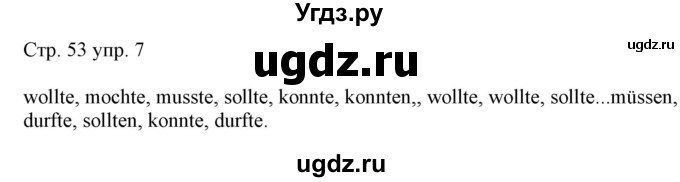 Угдз.ру

Стр. 53 упр. 7

ugdz.ru

ugdz.ru

wollte, mochte, musste, sollte, konnte, konnten,, wollte, wollte, sollte...müssen, durfte, sollten, konnte, durfte.

ugdz.ru